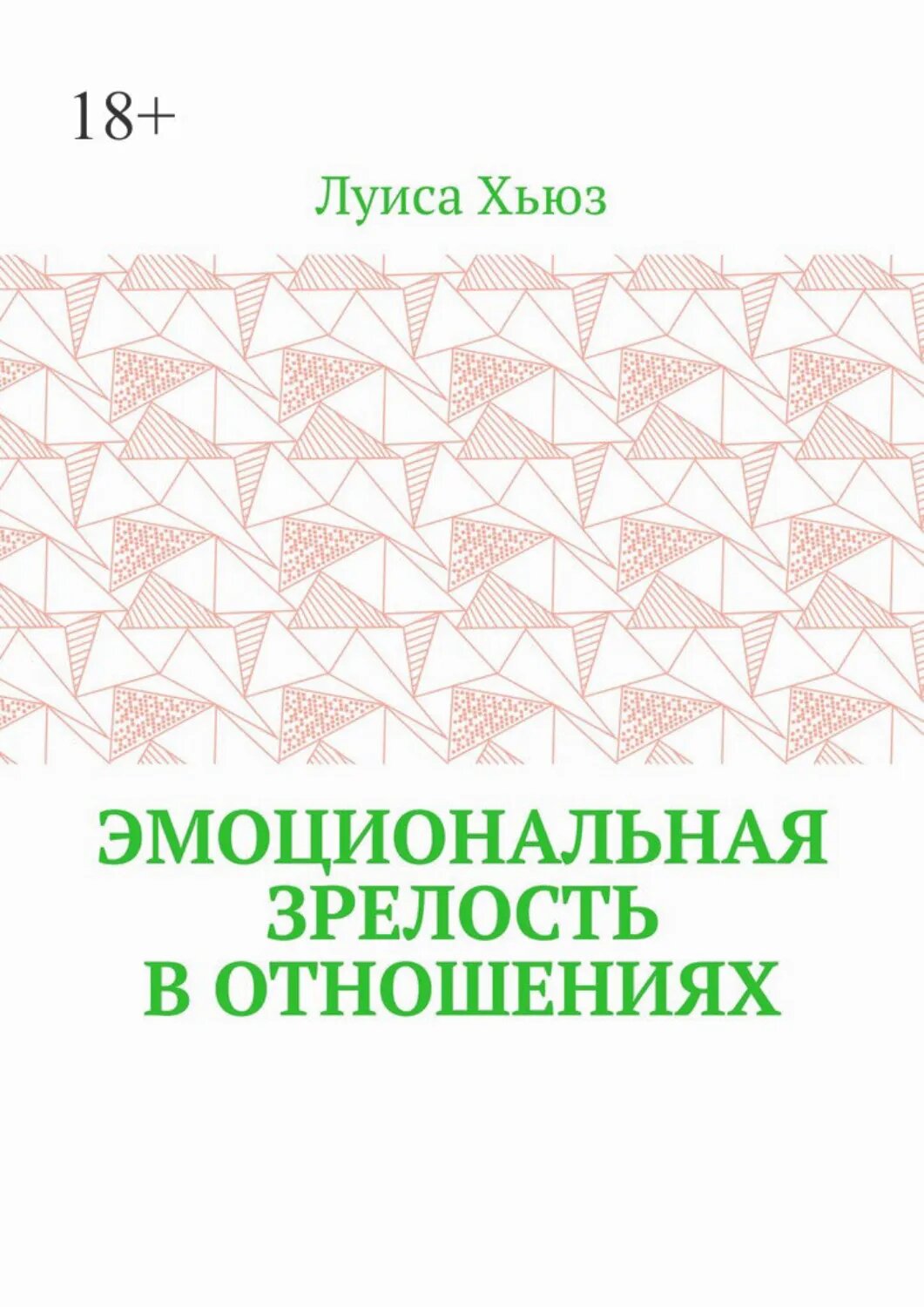 18+

Луиса Хьюз

ЭМОЦИОНАЛЬНАЯ ЗРЕЛОСТЬ В ОТНОШЕНИЯХ